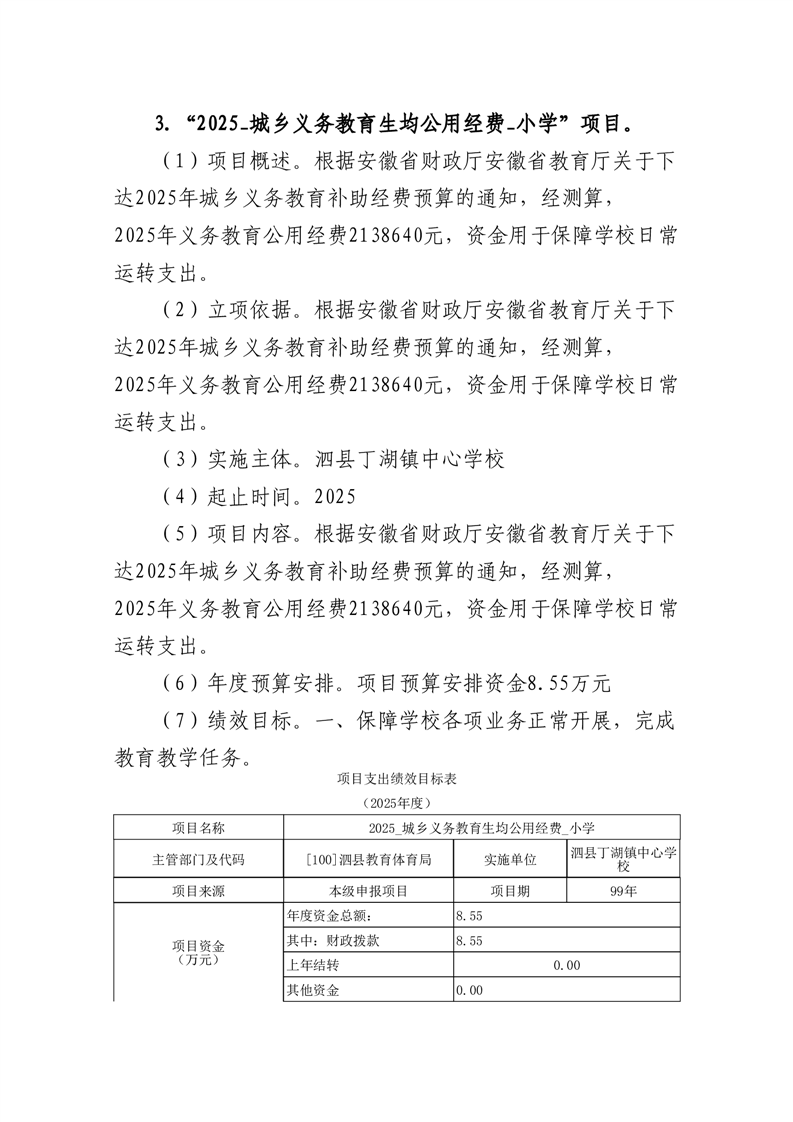 3. “2025_城乡义务教育生均公用经费_小学”项目。

（1）项目概述。根据安徽省财政厅安徽省教育厅关于下达2025年城乡义务教育补助经费预算的通知，经测算，2025年义务教育公用经费2138640元，资金用于保障学校日常运转支出。

（2）立项依据。根据安徽省财政厅安徽省教育厅关于下达2025年城乡义务教育补助经费预算的通知，经测算，2025年义务教育公用经费2138640元，资金用于保障学校日常运转支出。

（3）实施主体。泗县丁湖镇中心学校

（4）起止时间。2025

（5）项目内容。根据安徽省财政厅安徽省教育厅关于下达2025年城乡义务教育补助经费预算的通知，经测算，2025年义务教育公用经费2138640元，资金用于保障学校日常运转支出。

（6）年度预算安排。项目预算安排资金8.55万元

（7）绩效目标。一、保障学校各项业务正常开展，完成教育教学任务。

项目支出绩效目标表

（2025年度）

| 项目名称 | 2025_城乡义务教育生均公用经费_小学 | | |
|---|---|---|---|
| 主管部门及代码 | [100]泗县教育体育局 | 实施单位 | 泗县丁湖镇中心学校 |
| 项目来源 | 本级申报项目 | 项目期 | 99年 |
| 项目资金（万元） | 年度资金总额: | 8.55 | |
| | 其中：财政拨款 | 8.55 | |
| | 上年结转 | 0.00 | |
| | 其他资金 | 0.00 | |